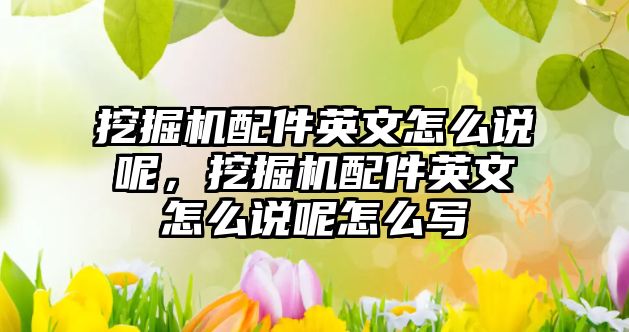 挖掘机配件英文怎么说呢，挖掘机配件英文怎么说呢怎么写